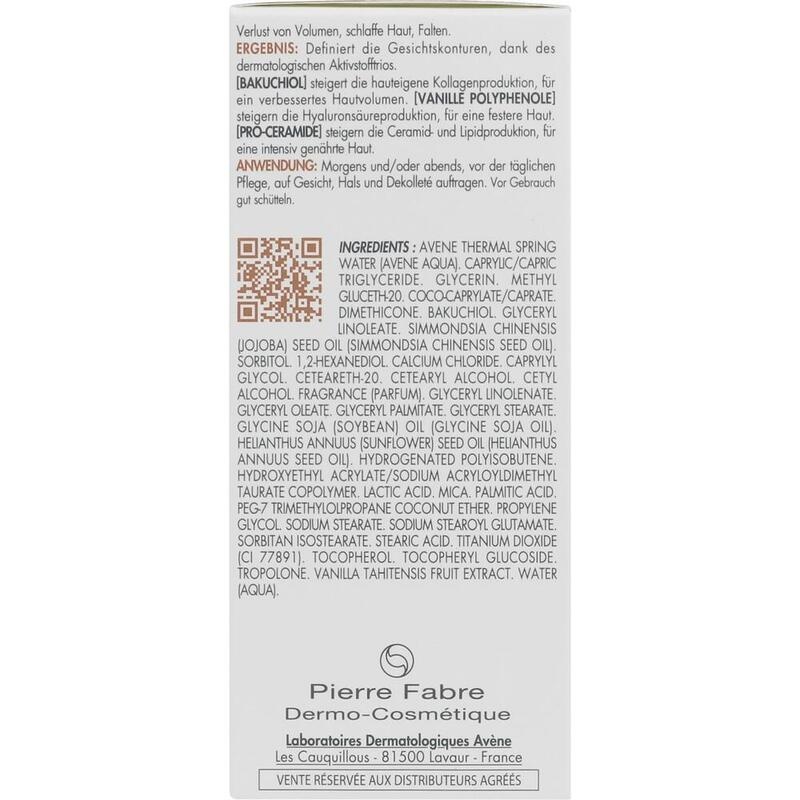 Verlust von Volumen, schlaffe Haut, Falten.
ERGEBNIS: Definiert die Gesichtskonturen, dank des dermatologischen Aktivstofftrios.
[BAKUCHIOL] steigert die hauteigene Kollagenproduktion, für ein verbessertes Hautvolumen. [VANILLE POLYPHENOLE] steigern die Hyaluronsäureproduktion, für eine festere Haut. [PRO-CERAMIDE] steigern die Ceramid- und Lipidproduktion, für eine intensiv genährte Haut.
ANWENDUNG: Morgens und/oder abends, vor der täglichen Pflege, auf Gesicht, Hals und Dekolleté auftragen. Vor Gebrauch gut schütteln.

INGREDIENTS : AVENE THERMAL SPRING WATER (AVENE AQUA). CAPRYLIC/CAPRIC TRIGLYCERIDE. GLYCERIN. METHYL GLUCETH-20. COCO-CAPRYLATE/CAPRATE. DIMETHICONE. BAKUCHIOL. GLYCERYL LINOLEATE. SIMMONDSIA CHINENSIS (JOJOBA) SEED OIL (SIMMONDSIA CHINENSIS SEED OIL). SORBITOL. 1,2-HEXANEDIOL. CALCIUM CHLORIDE. CAPRYLYL GLYCOL. CETEARETH-20. CETEARYL ALCOHOL. CETYL ALCOHOL. FRAGRANCE (PARFUM). GLYCERYL LINOLENATE. GLYCERYL OLEATE. GLYCERYL PALMITATE. GLYCERYL STEARATE. GLYCINE SOJA (SOYBEAN) OIL (GLYCINE SOJA OIL). HELIANTHUS ANNUUS (SUNFLOWER) SEED OIL (HELIANTHUS ANNUUS SEED OIL). HYDROGENATED POLYISOBUTENE. HYDROXYETHYL ACRYLATE/SODIUM ACRYLOYLDIMETHYL TAURATE COPOLYMER. LACTIC ACID. MICA. PALMITIC ACID. PEG-7 TRIMETHYLOLPROPANE COCONUT ETHER. PROPYLENE GLYCOL. SODIUM STEARATE. SODIUM STEAROYL GLUTAMATE. SORBITAN ISOSTEARATE. STEARIC ACID. TITANIUM DIOXIDE (CI 77891). TOCOPHEROL. TOCOPHERYL GLUCOSIDE. TROPOLONE. VANILLA TAHITENSIS FRUIT EXTRACT. WATER (AQUA).

Pierre Fabre
Dermo-Cosmétique

Laboratoires Dermatologiques Avène
Les Cauquillous - 81500 Lavaur - France
VENTE RÉSERVÉE AUX DISTRIBUTEURS AGRÉÉS